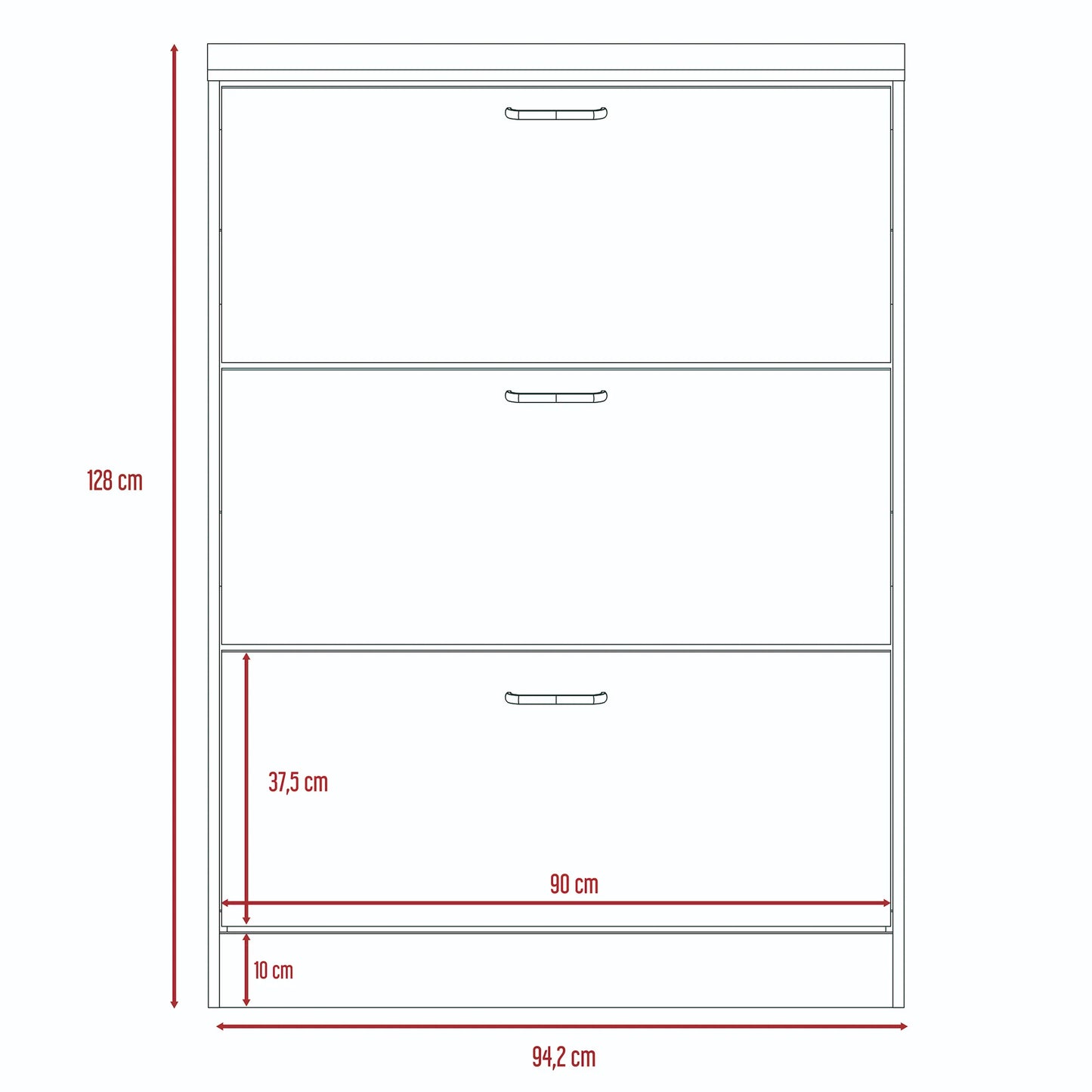 128 cm

37,5 cm

90 cm

10 cm

94,2 cm